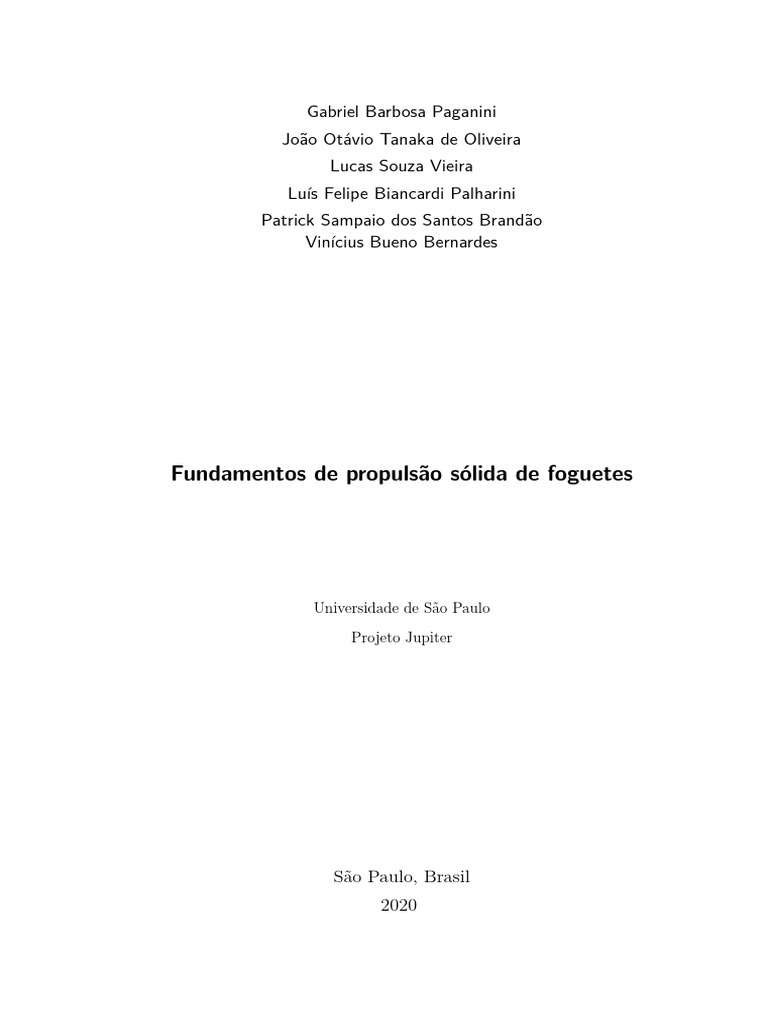 Gabriel Barbosa Paganini
João Otávio Tanaka de Oliveira
Lucas Souza Vieira
Luís Felipe Biancardi Palharini
Patrick Sampaio dos Santos Brandão
Vinícius Bueno Bernardes

Fundamentos de propulsão sólida de foguetes

Universidade de São Paulo
Projeto Jupiter

São Paulo, Brasil
2020